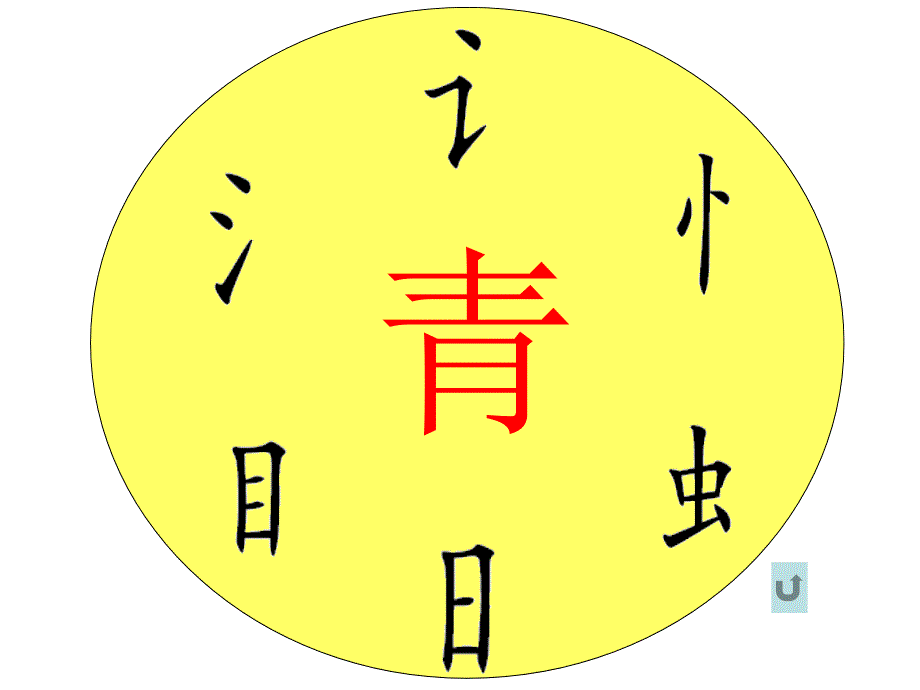 讠
氵
忄
青
目
虫
日